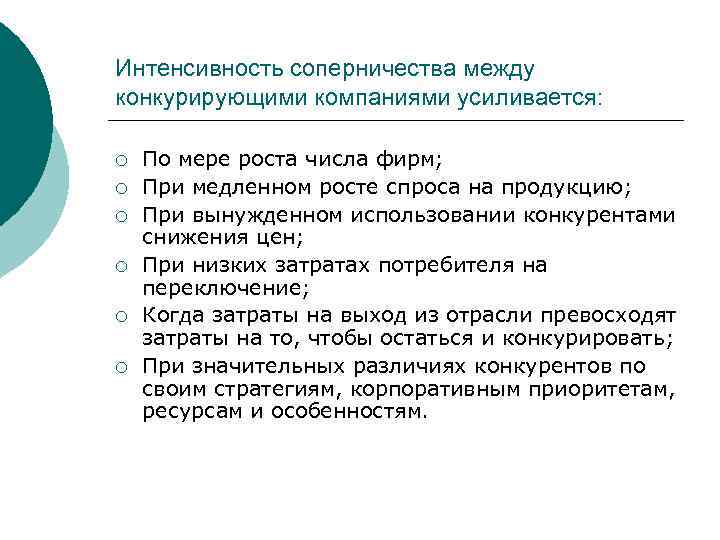 Интенсивность соперничества между конкурирующими компаниями усиливается:

○ По мере роста числа фирм;
○ При медленном росте спроса на продукцию;
○ При вынужденном использовании конкурентами снижения цен;
○ При низких затратах потребителя на переключение;
○ Когда затраты на выход из отрасли превосходят затраты на то, чтобы остаться и конкурировать;
○ При значительных различиях конкурентов по своим стратегиям, корпоративным приоритетам, ресурсам и особенностям.